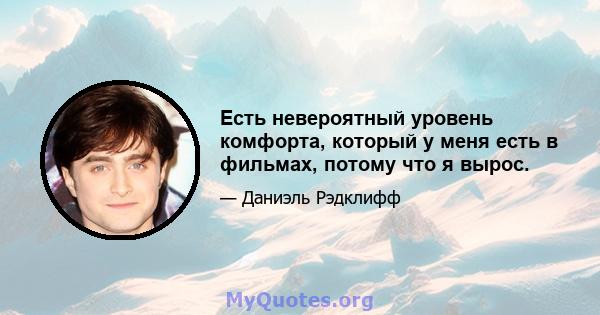 Есть невероятный уровень комфорта, который у меня есть в фильмах, потому что я вырос.

— Даниэль Рэдклифф

MyQuotes.org